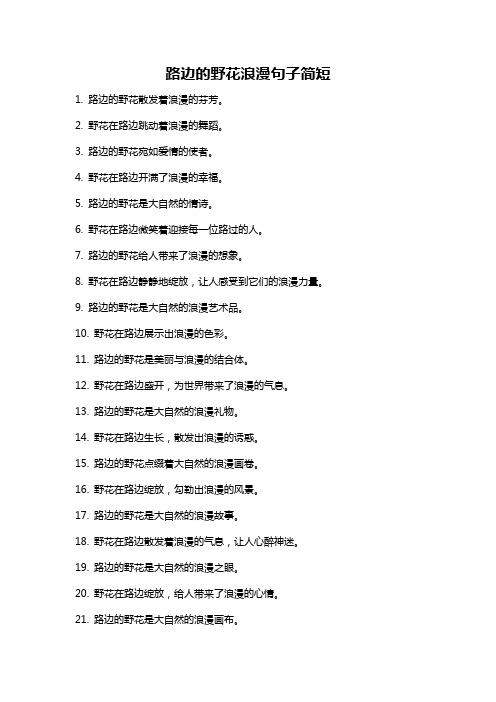 路边的野花浪漫句子简短

1. 路边的野花散发着浪漫的芬芳。

2. 野花在路边跳动着浪漫的舞蹈。

3. 路边的野花宛如爱情的使者。

4. 野花在路边开满了浪漫的幸福。

5. 路边的野花是大自然的情诗。

6. 野花在路边微笑着迎接每一位路过的人。

7. 路边的野花给人带来了浪漫的想象。

8. 野花在路边静静地绽放，让人感受到它们的浪漫力量。

9. 路边的野花是大自然的浪漫艺术品。

10. 野花在路边展示出浪漫的色彩。

11. 路边的野花是美丽与浪漫的结合体。

12. 野花在路边盛开，为世界带来了浪漫的气息。

13. 路边的野花是大自然的浪漫礼物。

14. 野花在路边生长，散发出浪漫的诱惑。

15. 路边的野花点缀着大自然的浪漫画卷。

16. 野花在路边绽放，勾勒出浪漫的风景。

17. 路边的野花是大自然的浪漫故事。

18. 野花在路边散发着浪漫的气息，让人心醉神迷。

19. 路边的野花是大自然的浪漫之眼。

20. 野花在路边绽放，给人带来了浪漫的心情。

21. 路边的野花是大自然的浪漫画布。